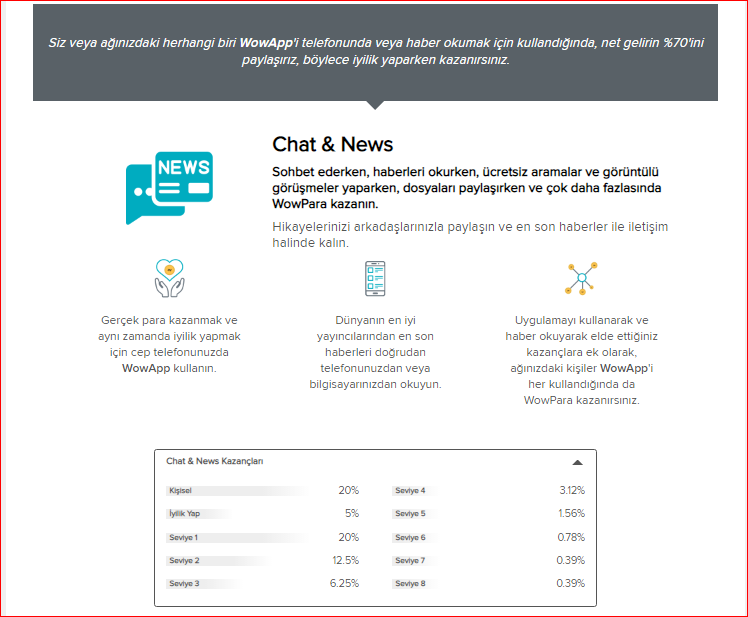 Siz veya ağınızdaki herhangi biri WowApp'i telefonunda veya haber okumak için kullandığında, net gelirin %70'ini paylaşırız, böylece iyilik yaparken kazanırsınız.

NEWS

Chat & News

Sohbet ederken, haberleri okurken, ücretsiz aramalar ve görüntülü görüşmeler yaparken, dosyaları paylaşırken ve çok daha fazlasında WowPara kazanın.

Hikayelerinizi arkadaşlarınızla paylaşın ve en son haberler ile iletişim halinde kalın.

Gerçek para kazanmak ve aynı zamanda iyilik yapmak için cep telefonunuzda WowApp kullanın.

Dünyanın en iyi yayıncılarından en son haberleri doğrudan telefonunuzdan veya bilgisayarınızdan okuyun.

Uygulamayı kullanarak ve haber okuyarak elde ettiğiniz kazançlara ek olarak, ağınızdaki kişiler WowApp'i her kullandığında da WowPara kazanırsınız.

Chat & News Kazançları

| | | | |
|---|---|---|---|
| Kişisel | 20% | Seviye 4 | 3.12% |
| İyilik Yap | 5% | Seviye 5 | 1.56% |
| Seviye 1 | 20% | Seviye 6 | 0.78% |
| Seviye 2 | 12.5% | Seviye 7 | 0.39% |
| Seviye 3 | 6.25% | Seviye 8 | 0.39% |